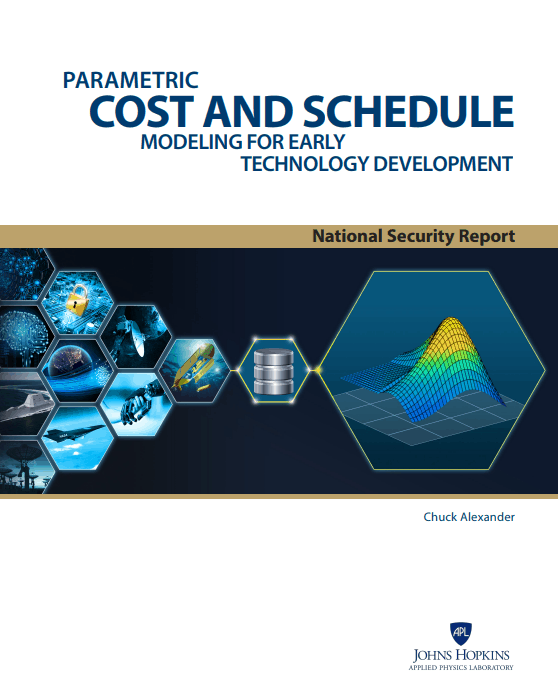 PARAMETRIC
COST AND SCHEDULE
MODELING FOR EARLY
TECHNOLOGY DEVELOPMENT

National Security Report

Chuck Alexander

APL
JOHNS HOPKINS
APPLIED PHYSICS LABORATORY